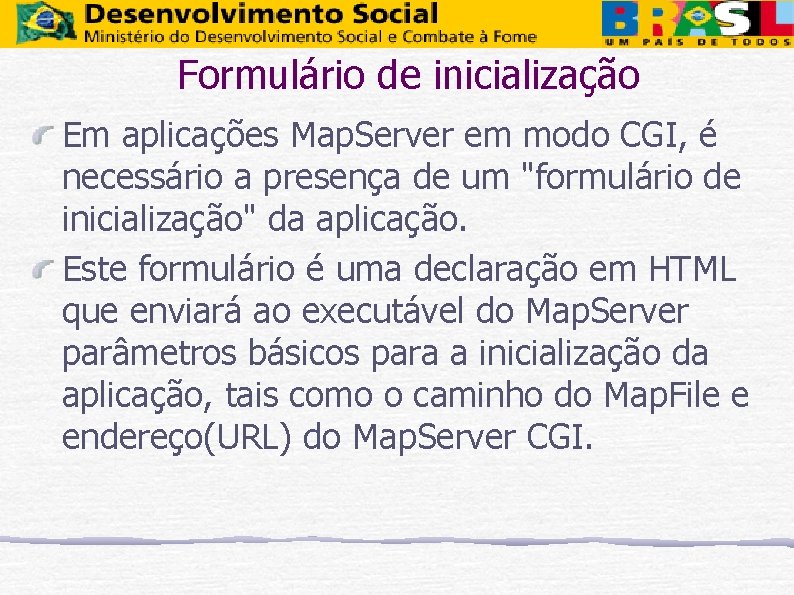 Desenvolvimento Social
Ministério do Desenvolvimento Social e Combate à Fome

BRASIL
UM PAÍS DE TODOS

Formulário de inicialização

Em aplicações MapServer em modo CGI, é necessário a presença de um "formulário de inicialização" da aplicação.

Este formulário é uma declaração em HTML que enviará ao executável do MapServer parâmetros básicos para a inicialização da aplicação, tais como o caminho do MapFile e endereço(URL) do MapServer CGI.